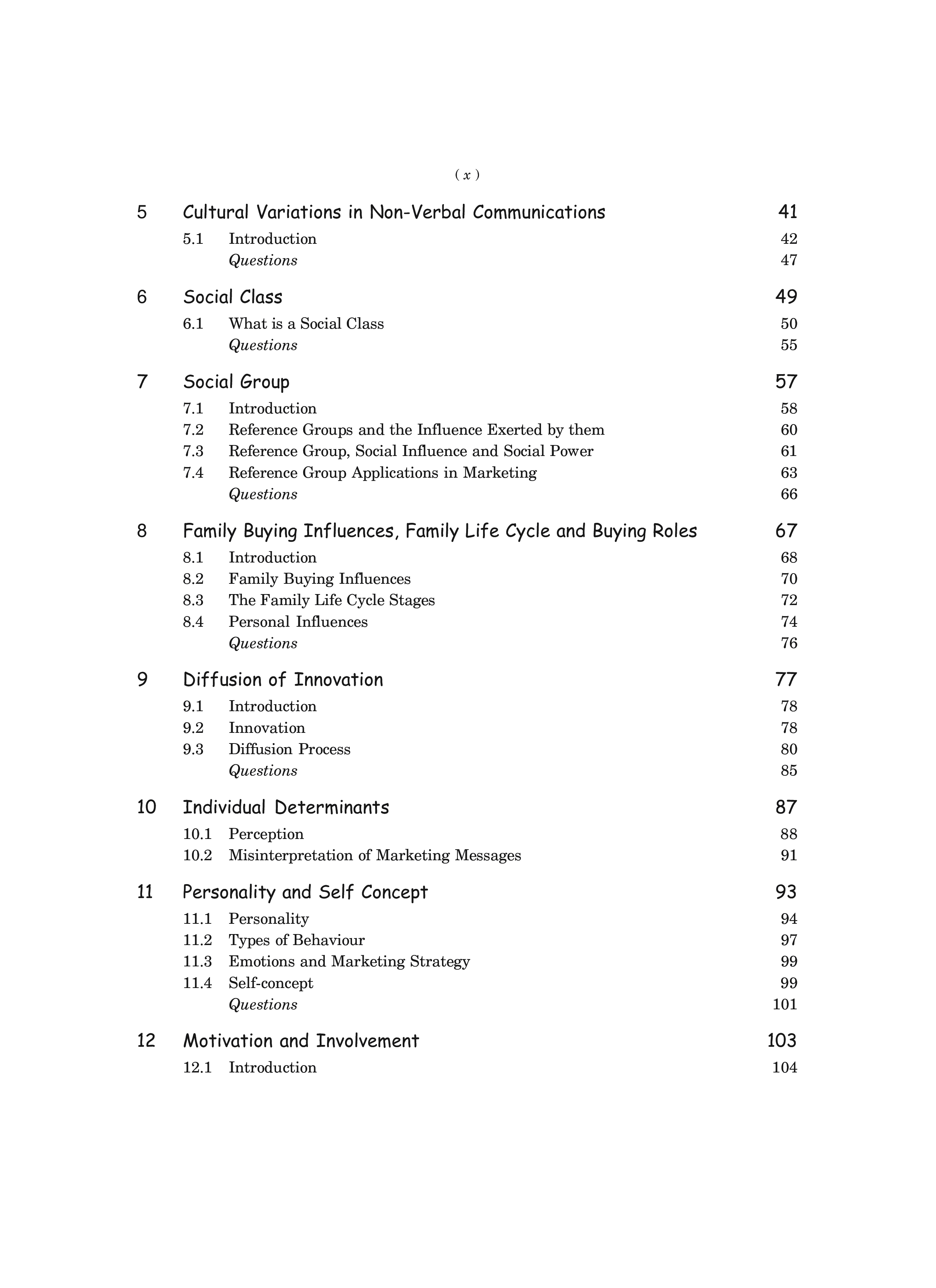 ( x )

5 Cultural Variations in Non-Verbal Communications 41

5.1 Introduction 42
Questions 47

6 Social Class 49

6.1 What is a Social Class 50
Questions 55

7 Social Group 57

7.1 Introduction 58
7.2 Reference Groups and the Influence Exerted by them 60
7.3 Reference Group, Social Influence and Social Power 61
7.4 Reference Group Applications in Marketing 63
Questions 66

8 Family Buying Influences, Family Life Cycle and Buying Roles 67

8.1 Introduction 68
8.2 Family Buying Influences 70
8.3 The Family Life Cycle Stages 72
8.4 Personal Influences 74
Questions 76

9 Diffusion of Innovation 77

9.1 Introduction 78
9.2 Innovation 78
9.3 Diffusion Process 80
Questions 85

10 Individual Determinants 87

10.1 Perception 88
10.2 Misinterpretation of Marketing Messages 91

11 Personality and Self Concept 93

11.1 Personality 94
11.2 Types of Behaviour 97
11.3 Emotions and Marketing Strategy 99
11.4 Self-concept 99
Questions 101

12 Motivation and Involvement 103

12.1 Introduction 104